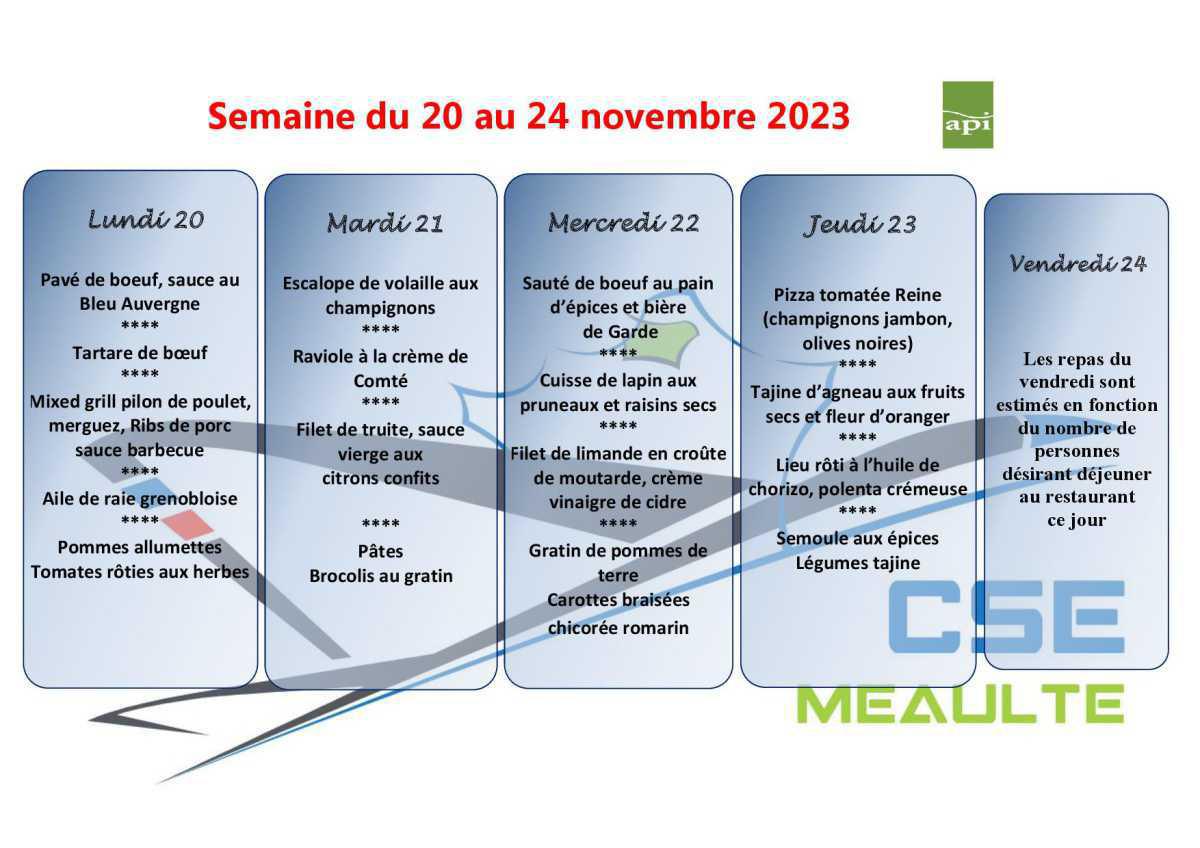 Semaine du 20 au 24 novembre 2023

api

Lundi 20

Pavé de boeuf, sauce au Bleu Auvergne
****
Tartare de bœuf
****
Mixed grill pilon de poulet, merguez, Ribs de porc sauce barbecue
****
Aile de raie grenobloise
****
Pommes allumettes
Tomates rôties aux herbes

Mardi 21

Escalope de volaille aux champignons
****
Raviole à la crème de Comté
****
Filet de truite, sauce vierge aux citrons confits

****
Pâtes
Brocolis au gratin

Mercredi 22

Sauté de boeuf au pain d'épices et bière de Garde
****
Cuisse de lapin aux pruneaux et raisins secs
****
Filet de limande en croûte de moutarde, crème vinaigre de cidre
****
Gratin de pommes de terre
Carottes braisées
chicorée romarin

Jeudi 23

Pizza tomatée Reine (champignons jambon, olives noires)
****
Tajine d'agneau aux fruits secs et fleur d'oranger
****
Lieu rôti à l'huile de chorizo, polenta crémeuse
****
Semoule aux épices
Légumes tajine

Vendredi 24

Les repas du vendredi sont estimés en fonction du nombre de personnes désirant déjeuner au restaurant ce jour

CSE
MEAULTE